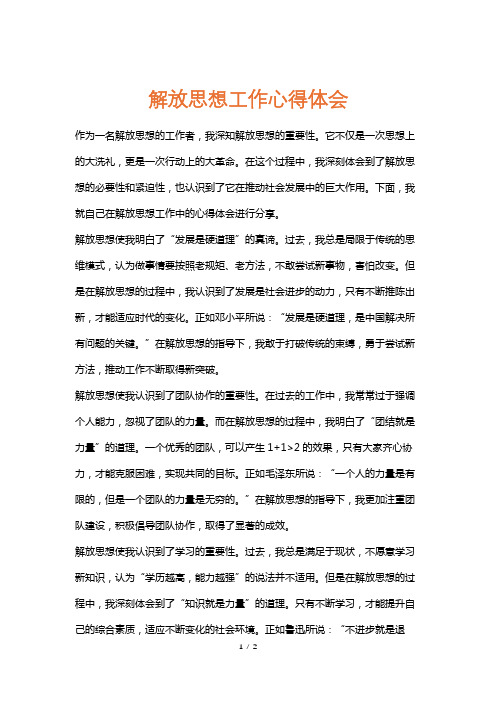 解放思想工作心得体会

作为一名解放思想的工作者，我深知解放思想的重要性。它不仅是一次思想上的大洗礼，更是一次行动上的大革命。在这个过程中，我深刻体会到了解放思想的必要性和紧迫性，也认识到了它在推动社会发展中的巨大作用。下面，我就自己在解放思想工作中的心得体会进行分享。

解放思想使我明白了“发展是硬道理”的真谛。过去，我总是局限于传统的思维模式，认为做事情要按照老规矩、老方法，不敢尝试新事物，害怕改变。但是在解放思想的过程中，我认识到了发展是社会进步的动力，只有不断推陈出新，才能适应时代的变化。正如邓小平所说：“发展是硬道理，是中国解决所有问题的关键。”在解放思想的指导下，我敢于打破传统的束缚，勇于尝试新方法，推动工作不断取得新突破。

解放思想使我认识到了团队协作的重要性。在过去的工作中，我常常过于强调个人能力，忽视了团队的力量。而在解放思想的过程中，我明白了“团结就是力量”的道理。一个优秀的团队，可以产生 1+1>2 的效果，只有大家齐心协力，才能克服困难，实现共同的目标。正如毛泽东所说：“一个人的力量是有限的，但是一个团队的力量是无穷的。”在解放思想的指导下，我更加注重团队建设，积极倡导团队协作，取得了显著的成效。

解放思想使我认识到了学习的重要性。过去，我总是满足于现状，不愿意学习新知识，认为“学历越高，能力越强”的说法并不适用。但是在解放思想的过程中，我深刻体会到了“知识就是力量”的道理。只有不断学习，才能提升自己的综合素质，适应不断变化的社会环境。正如鲁迅所说：“不进步就是退

1 / 2